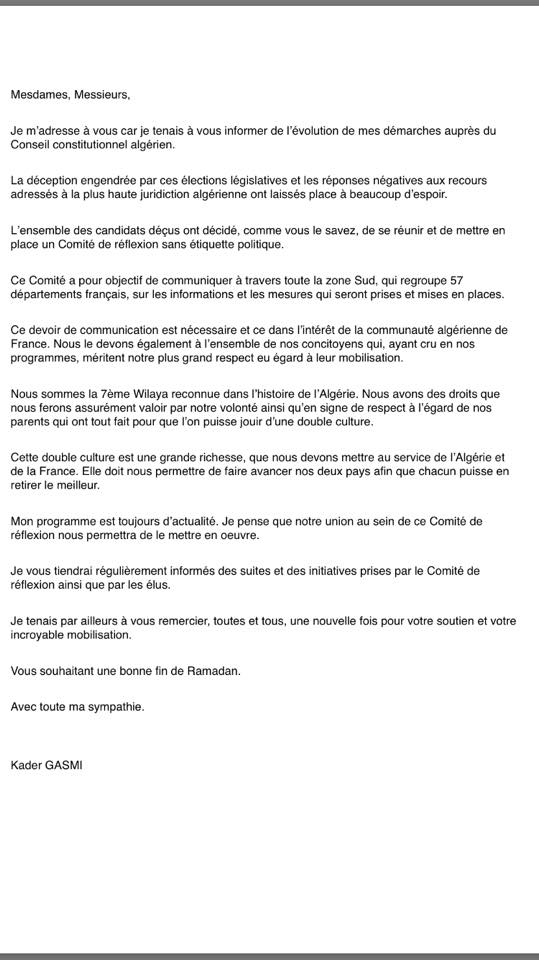 Mesdames, Messieurs,

Je m'adresse à vous car je tenais à vous informer de l'évolution de mes démarches auprès du Conseil constitutionnel algérien.

La déception engendrée par ces élections législatives et les réponses négatives aux recours adressés à la plus haute juridiction algérienne ont laissés place à beaucoup d'espoir.

L'ensemble des candidats déçus ont décidé, comme vous le savez, de se réunir et de mettre en place un Comité de réflexion sans étiquette politique.

Ce Comité a pour objectif de communiquer à travers toute la zone Sud, qui regroupe 57 départements français, sur les informations et les mesures qui seront prises et mises en places.

Ce devoir de communication est nécessaire et ce dans l'intérêt de la communauté algérienne de France. Nous le devons également à l'ensemble de nos concitoyens qui, ayant cru en nos programmes, méritent notre plus grand respect eu égard à leur mobilisation.

Nous sommes la 7ème Wilaya reconnue dans l'histoire de l'Algérie. Nous avons des droits que nous ferons assurément valoir par notre volonté ainsi qu'en signe de respect à l'égard de nos parents qui ont tout fait pour que l'on puisse jouir d'une double culture.

Cette double culture est une grande richesse, que nous devons mettre au service de l'Algérie et de la France. Elle doit nous permettre de faire avancer nos deux pays afin que chacun puisse en retirer le meilleur.

Mon programme est toujours d'actualité. Je pense que notre union au sein de ce Comité de réflexion nous permettra de le mettre en oeuvre.

Je vous tiendrai régulièrement informés des suites et des initiatives prises par le Comité de réflexion ainsi que par les élus.

Je tenais par ailleurs à vous remercier, toutes et tous, une nouvelle fois pour votre soutien et votre incroyable mobilisation.

Vous souhaitant une bonne fin de Ramadan.

Avec toute ma sympathie.

Kader GASMI